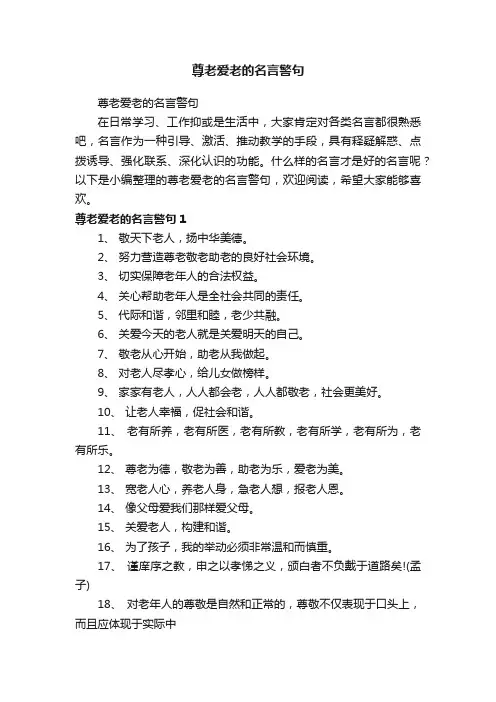 尊老爱老的名言警句

尊老爱老的名言警句

在日常学习、工作抑或是生活中，大家肯定对各类名言都很熟悉吧，名言作为一种引导、激活、推动教学的手段，具有释疑解惑、点拨诱导、强化联系、深化认识的功能。什么样的名言才是好的名言呢？以下是小编整理的尊老爱老的名言警句，欢迎阅读，希望大家能够喜欢。

尊老爱老的名言警句 1

1、 敬天下老人，扬中华美德。

2、 努力营造尊老敬老助老的良好社会环境。

3、 切实保障老年人的合法权益。

4、 关心帮助老年人是全社会共同的责任。

5、 代际和谐，邻里和睦，老少共融。

6、 关爱今天的老人就是关爱明天的自己。

7、 敬老从心开始，助老从我做起。

8、 对老人尽孝心，给儿女做榜样。

9、 家家有老人，人人都会老，人人都敬老，社会更美好。

10、 让老人幸福，促社会和谐。

11、 老有所养，老有所医，老有所教，老有所学，老有所为，老有所乐。

12、 尊老为德，敬老为善，助老为乐，爱老为美。

13、 宽老人心，养老人身，急老人想，报老人恩。

14、 像父母爱我们那样爱父母。

15、 关爱老人，构建和谐。

16、 为了孩子，我的举动必须非常温和而慎重。

17、 谨庠序之教，申之以孝悌之义，颁白者不负戴于道路矣!(孟子)

18、 对老年人的尊敬是自然和正常的，尊敬不仅表现于口头上，而且应体现于实际中